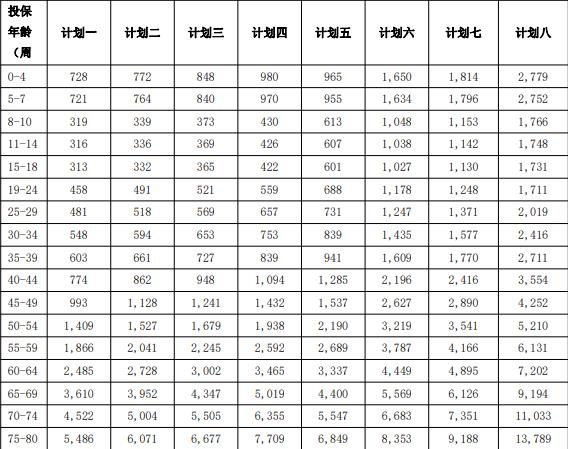 | 投保年龄（周 | 计划一 | 计划二 | 计划三 | 计划四 | 计划五 | 计划六 | 计划七 | 计划八 |
|---|---|---|---|---|---|---|---|---|
| 0-4 | 728 | 772 | 848 | 980 | 965 | 1,650 | 1,814 | 2,779 |
| 5-7 | 721 | 764 | 840 | 970 | 955 | 1,634 | 1,796 | 2,752 |
| 8-10 | 319 | 339 | 373 | 430 | 613 | 1,048 | 1,153 | 1,766 |
| 11-14 | 316 | 336 | 369 | 426 | 607 | 1,038 | 1,142 | 1,748 |
| 15-18 | 313 | 332 | 365 | 422 | 601 | 1,027 | 1,130 | 1,731 |
| 19-24 | 458 | 491 | 521 | 559 | 688 | 1,178 | 1,248 | 1,711 |
| 25-29 | 481 | 518 | 569 | 657 | 731 | 1,247 | 1,371 | 2,019 |
| 30-34 | 548 | 594 | 653 | 753 | 839 | 1,435 | 1,577 | 2,416 |
| 35-39 | 603 | 661 | 727 | 839 | 941 | 1,609 | 1,770 | 2,711 |
| 40-44 | 774 | 862 | 948 | 1,094 | 1,285 | 2,196 | 2,416 | 3,554 |
| 45-49 | 993 | 1,128 | 1,241 | 1,432 | 1,537 | 2,627 | 2,890 | 4,252 |
| 50-54 | 1,409 | 1,527 | 1,679 | 1,938 | 2,190 | 3,219 | 3,541 | 5,210 |
| 55-59 | 1,866 | 2,041 | 2,245 | 2,592 | 2,689 | 3,787 | 4,166 | 6,131 |
| 60-64 | 2,485 | 2,728 | 3,002 | 3,465 | 3,337 | 4,449 | 4,895 | 7,202 |
| 65-69 | 3,610 | 3,952 | 4,347 | 5,019 | 4,400 | 5,569 | 6,126 | 9,194 |
| 70-74 | 4,522 | 5,004 | 5,505 | 6,355 | 5,547 | 6,683 | 7,351 | 11,033 |
| 75-80 | 5,486 | 6,071 | 6,677 | 7,709 | 6,849 | 8,353 | 9,188 | 13,789 |